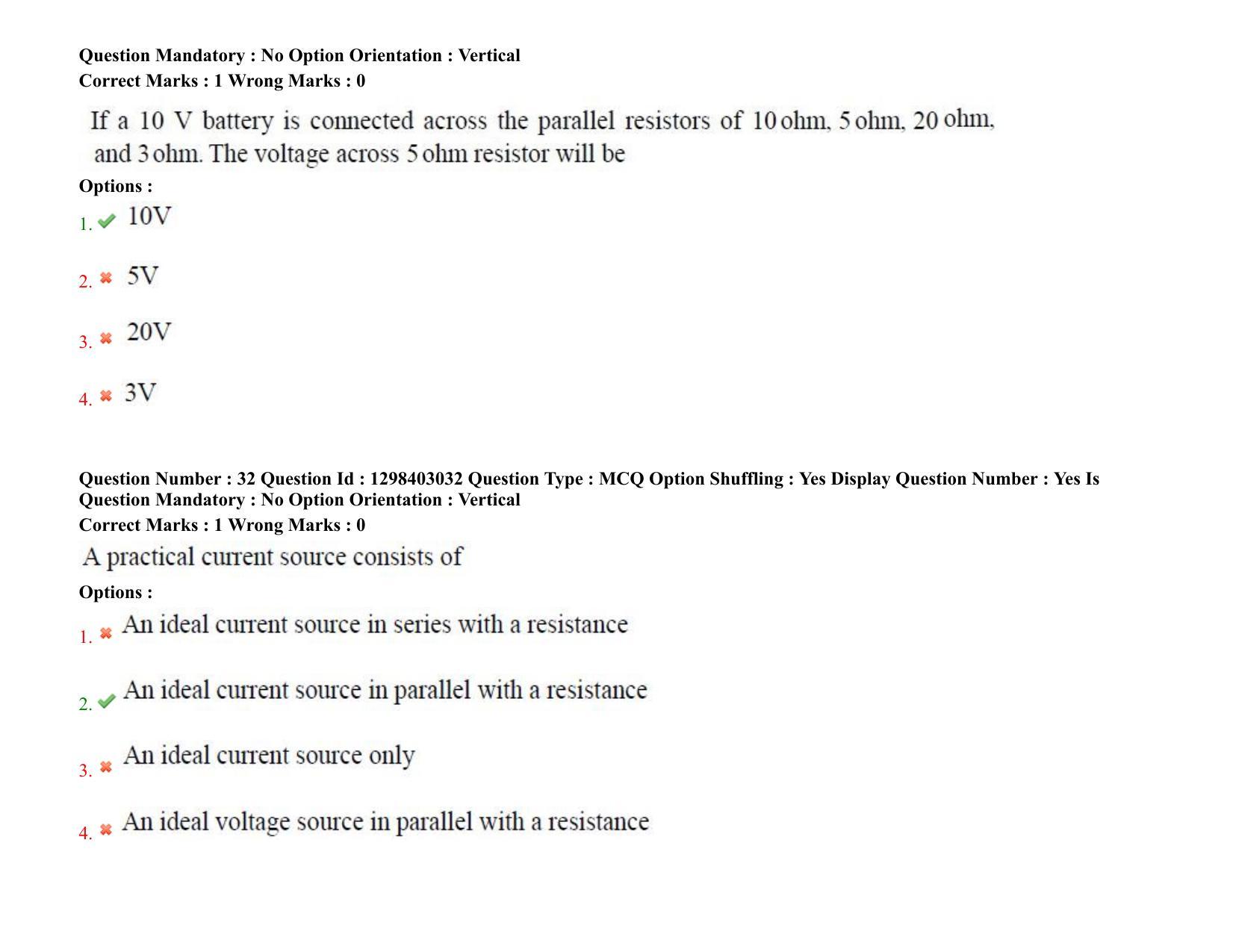 Question Mandatory : No Option Orientation : Vertical
Correct Marks : 1 Wrong Marks : 0

If a 10 V battery is connected across the parallel resistors of 10 ohm, 5 ohm, 20 ohm, and 3 ohm. The voltage across 5 ohm resistor will be

Options :

1. ✔ 10V

2. ✖ 5V

3. ✖ 20V

4. ✖ 3V

Question Number : 32 Question Id : 1298403032 Question Type : MCQ Option Shuffling : Yes Display Question Number : Yes Is Question Mandatory : No Option Orientation : Vertical
Correct Marks : 1 Wrong Marks : 0

A practical current source consists of

Options :

1. ✖ An ideal current source in series with a resistance

2. ✔ An ideal current source in parallel with a resistance

3. ✖ An ideal current source only

4. ✖ An ideal voltage source in parallel with a resistance